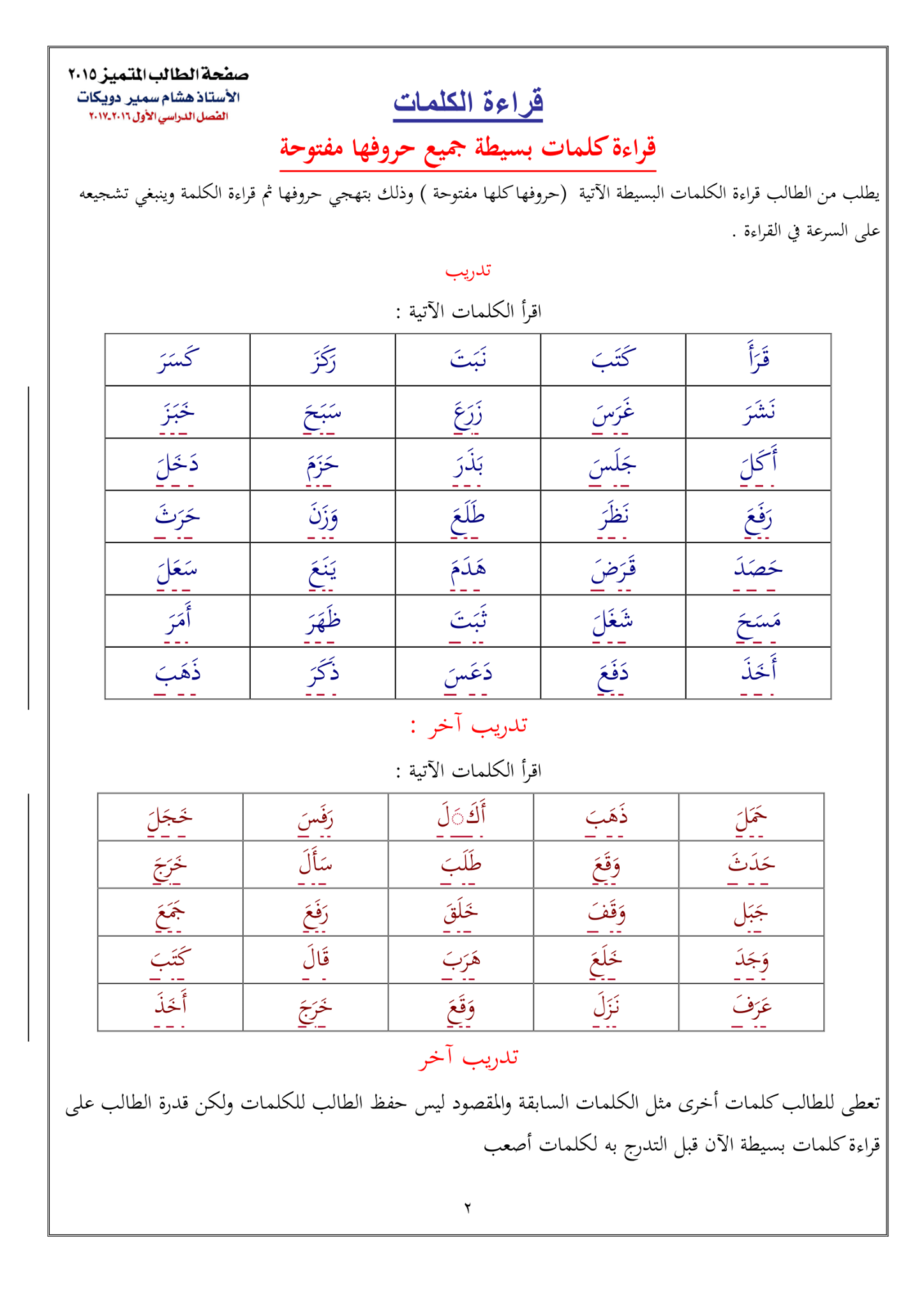 صفحة الطالب المتميز ٢٠١٥
الأستاذ هشام سمير دويكات
الفصل الدراسي الأول ٢٠١٦-٢٠١٧

قراءة الكلمات

قراءة كلمات بسيطة جميع حروفها مفتوحة

يطلب من الطالب قراءة الكلمات البسيطة الآتية (حروفها كلها مفتوحة ) وذلك بتهجي حروفها ثم قراءة الكلمة وينبغي تشجيعه على السرعة في القراءة .

تدريب

اقرأ الكلمات الآتية :

| قَرَأَ | كَتَبَ | نَبَتَ | رَكَزَ | كَسَرَ |
|---|---|---|---|---|
| نَشَرَ | غَرَسَ | زَرَعَ | سَبَحَ | خَبَزَ |
| أَكَلَ | جَلَسَ | بَذَرَ | حَزَمَ | دَخَلَ |
| رَفَعَ | نَظَرَ | طَلَعَ | وَزَنَ | حَرَثَ |
| حَصَدَ | قَرَضَ | هَدَمَ | يَنَعَ | سَعَلَ |
| مَسَحَ | شَغَلَ | ثَبَتَ | ظَهَرَ | أَمَرَ |
| أَخَذَ | دَفَعَ | دَعَسَ | ذَكَرَ | ذَهَبَ |

تدريب آخر :

اقرأ الكلمات الآتية :

| حَمَلَ | ذَهَبَ | أَكَلَ | رَفَسَ | خَجَلَ |
|---|---|---|---|---|
| حَدَثَ | وَقَعَ | طَلَبَ | سَأَلَ | خَرَجَ |
| جَبَلَ | وَقَفَ | خَلَقَ | رَفَعَ | جَمَعَ |
| وَجَدَ | خَلَعَ | هَرَبَ | قَالَ | كَتَبَ |
| عَرَفَ | نَزَلَ | وَقَعَ | خَرَجَ | أَخَذَ |

تدريب آخر

تعطى للطالب كلمات أخرى مثل الكلمات السابقة والمقصود ليس حفظ الطالب للكلمات ولكن قدرة الطالب على قراءة كلمات بسيطة الآن قبل التدرج به لكلمات أصعب

٢